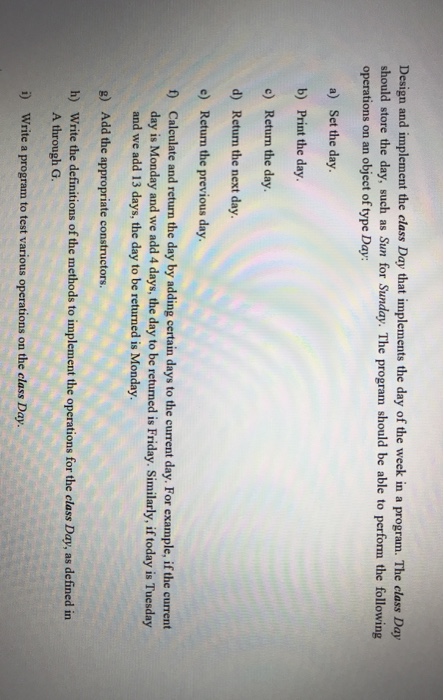 Design and implement the class Day that implements the day of the week in a program. The class Day should store the day, such as Sun for Sunday. The program should be able to perform the following operations on an object of type Day:

a) Set the day.

b) Print the day.

c) Return the day.

d) Return the next day.

e) Return the previous day.

f) Calculate and return the day by adding certain days to the current day. For example, if the current day is Monday and we add 4 days, the day to be returned is Friday. Similarly, if today is Tuesday and we add 13 days, the day to be returned is Monday.

g) Add the appropriate constructors.

h) Write the definitions of the methods to implement the operations for the class Day, as defined in A through G.

i) Write a program to test various operations on the class Day.